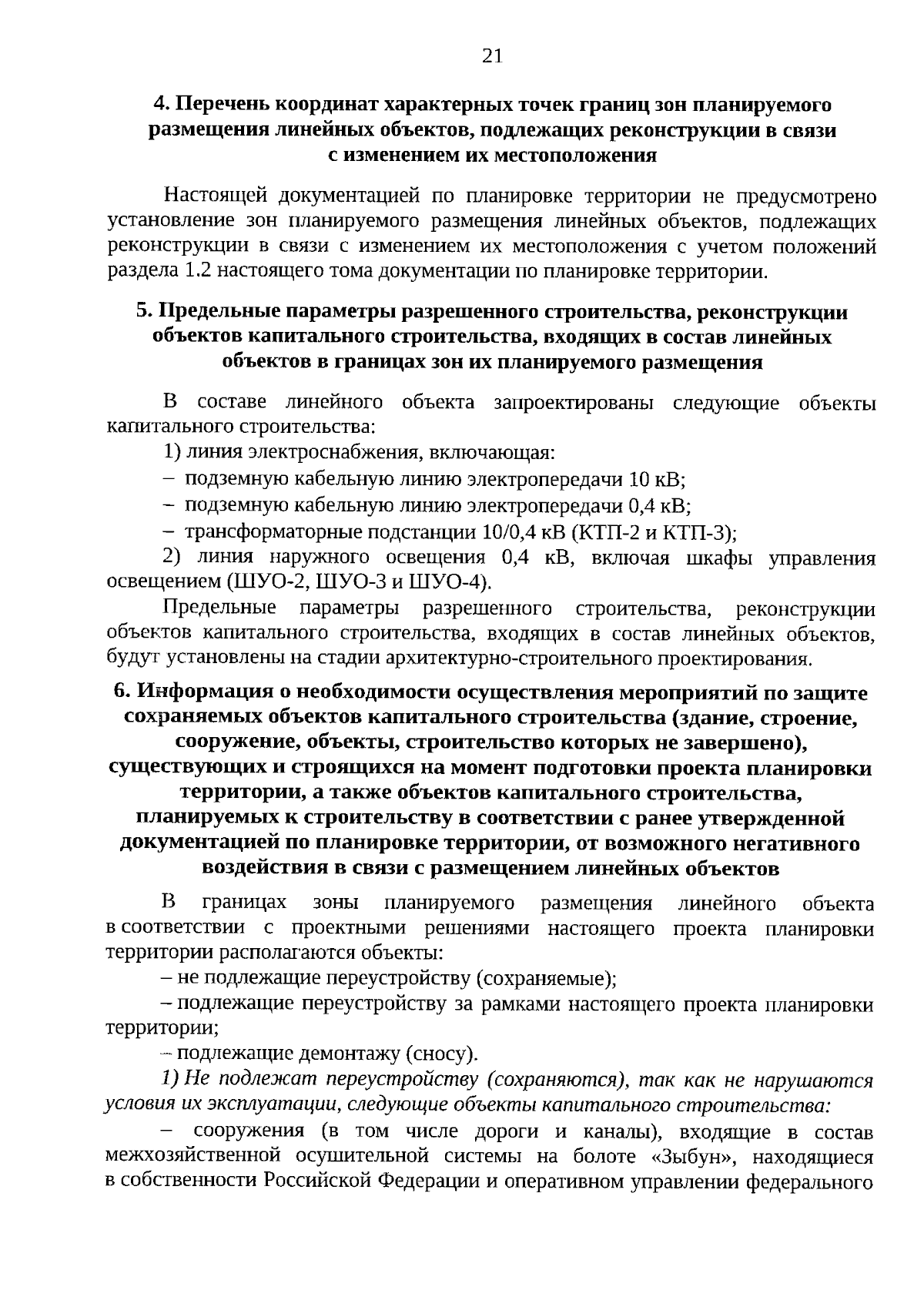 21

4. Перечень координат характерных точек границ зон планируемого размещения линейных объектов, подлежащих реконструкции в связи с изменением их местоположения

Настоящей документацией по планировке территории не предусмотрено установление зон планируемого размещения линейных объектов, подлежащих реконструкции в связи с изменением их местоположения с учетом положений раздела 1.2 настоящего тома документации по планировке территории.

5. Предельные параметры разрешенного строительства, реконструкции объектов капитального строительства, входящих в состав линейных объектов в границах зон их планируемого размещения

В составе линейного объекта запроектированы следующие объекты капитального строительства:

1) линия электроснабжения, включающая:

– подземную кабельную линию электропередачи 10 кВ;

– подземную кабельную линию электропередачи 0,4 кВ;

– трансформаторные подстанции 10/0,4 кВ (КТП-2 и КТП-3);

2) линия наружного освещения 0,4 кВ, включая шкафы управления освещением (ШУО-2, ШУО-3 и ШУО-4).

Предельные параметры разрешенного строительства, реконструкции объектов капитального строительства, входящих в состав линейных объектов, будут установлены на стадии архитектурно-строительного проектирования.

6. Информация о необходимости осуществления мероприятий по защите сохраняемых объектов капитального строительства (здание, строение, сооружение, объекты, строительство которых не завершено), существующих и строящихся на момент подготовки проекта планировки территории, а также объектов капитального строительства, планируемых к строительству в соответствии с ранее утвержденной документацией по планировке территории, от возможного негативного воздействия в связи с размещением линейных объектов

В границах зоны планируемого размещения линейного объекта в соответствии с проектными решениями настоящего проекта планировки территории располагаются объекты:

– не подлежащие переустройству (сохраняемые);

– подлежащие переустройству за рамками настоящего проекта планировки территории;

– подлежащие демонтажу (сносу).

1) Не подлежат переустройству (сохраняются), так как не нарушаются условия их эксплуатации, следующие объекты капитального строительства:

– сооружения (в том числе дороги и каналы), входящие в состав межхозяйственной осушительной системы на болоте «Зыбун», находящиеся в собственности Российской Федерации и оперативном управлении федерального